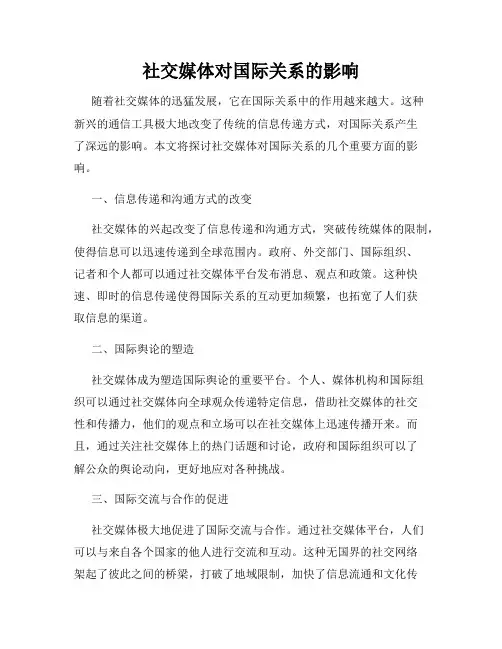 社交媒体对国际关系的影响

随着社交媒体的迅猛发展，它在国际关系中的作用越来越大。这种新兴的通信工具极大地改变了传统的信息传递方式，对国际关系产生了深远的影响。本文将探讨社交媒体对国际关系的几个重要方面的影响。

一、信息传递和沟通方式的改变

社交媒体的兴起改变了信息传递和沟通方式，突破传统媒体的限制，使得信息可以迅速传递到全球范围内。政府、外交部门、国际组织、记者和个人都可以通过社交媒体平台发布消息、观点和政策。这种快速、即时的信息传递使得国际关系的互动更加频繁，也拓宽了人们获取信息的渠道。

二、国际舆论的塑造

社交媒体成为塑造国际舆论的重要平台。个人、媒体机构和国际组织可以通过社交媒体向全球观众传递特定信息，借助社交媒体的社交性和传播力，他们的观点和立场可以在社交媒体上迅速传播开来。而且，通过关注社交媒体上的热门话题和讨论，政府和国际组织可以了解公众的舆论动向，更好地应对各种挑战。

三、国际交流与合作的促进

社交媒体极大地促进了国际交流与合作。通过社交媒体平台，人们可以与来自各个国家的他人进行交流和互动。这种无国界的社交网络架起了彼此之间的桥梁，打破了地域限制，加快了信息流通和文化传